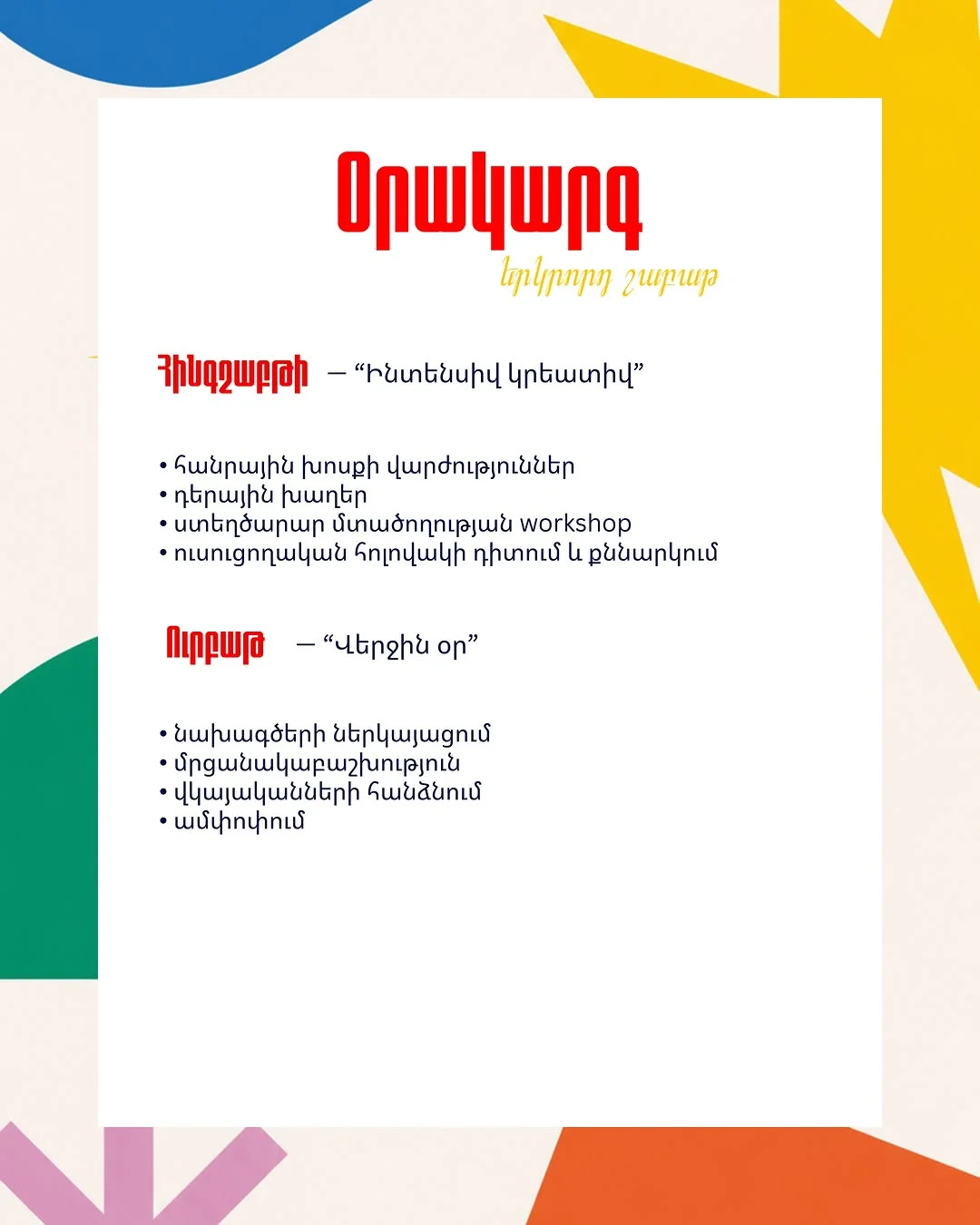 Օրակարգ

երկրորդ շաբաթ

Հինգշաբթի — "Ինտենսիվ կրեատիվ"

• հանրային խոսքի վարժություններ
• դերային խաղեր
• ստեղծարար մտածողության workshop
• ուսուցողական հոլովակի դիտում և քննարկում

Ուրբաթ — "Վերջին օր"

• նախագծերի ներկայացում
• մրցանակաբաշխություն
• վկայականների հանձնում
• ամփոփում